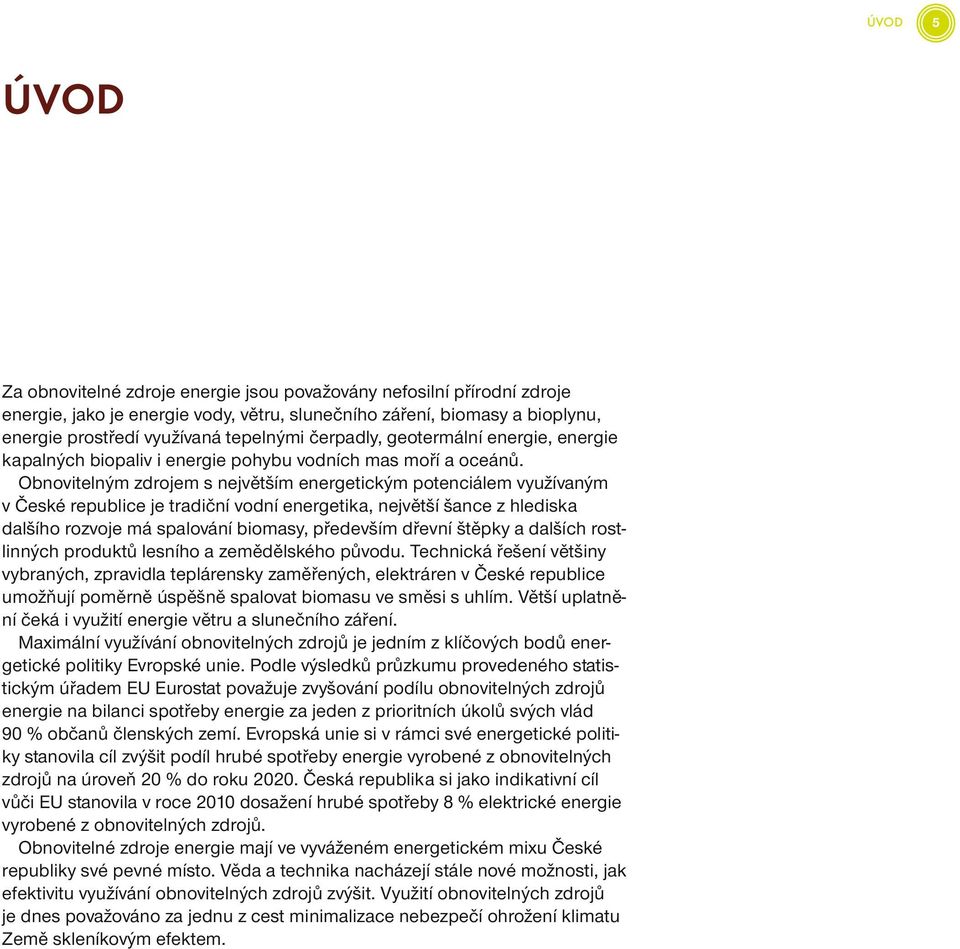 ÚVOD 5

ÚVOD

Za obnovitelné zdroje energie jsou považovány nefosilní přírodní zdroje energie, jako je energie vody, větru, slunečního záření, biomasy a bioplynu, energie prostředí využívaná tepelnými čerpadly, geotermální energie, energie kapalných biopaliv i energie pohybu vodních mas moří a oceánů.

Obnovitelným zdrojem s největším energetickým potenciálem využívaným v České republice je tradiční vodní energetika, největší šance z hlediska dalšího rozvoje má spalování biomasy, především dřevní štěpky a dalších rostlinných produktů lesního a zemědělského původu. Technická řešení většiny vybraných, zpravidla teplárensky zaměřených, elektráren v České republice umožňují poměrně úspěšně spalovat biomasu ve směsi s uhlím. Větší uplatnění čeká i využití energie větru a slunečního záření.

Maximální využívání obnovitelných zdrojů je jedním z klíčových bodů energetické politiky Evropské unie. Podle výsledků průzkumu provedeného statistickým úřadem EU Eurostat považuje zvyšování podílu obnovitelných zdrojů energie na bilanci spotřeby energie za jeden z prioritních úkolů svých vlád 90 % občanů členských zemí. Evropská unie si v rámci své energetické politiky stanovila cíl zvýšit podíl hrubé spotřeby energie vyrobené z obnovitelných zdrojů na úroveň 20 % do roku 2020. Česká republika si jako indikativní cíl vůči EU stanovila v roce 2010 dosažení hrubé spotřeby 8 % elektrické energie vyrobené z obnovitelných zdrojů.

Obnovitelné zdroje energie mají ve vyváženém energetickém mixu České republiky své pevné místo. Věda a technika nacházejí stále nové možnosti, jak efektivitu využívání obnovitelných zdrojů zvýšit. Využití obnovitelných zdrojů je dnes považováno za jednu z cest minimalizace nebezpečí ohrožení klimatu Země skleníkovým efektem.